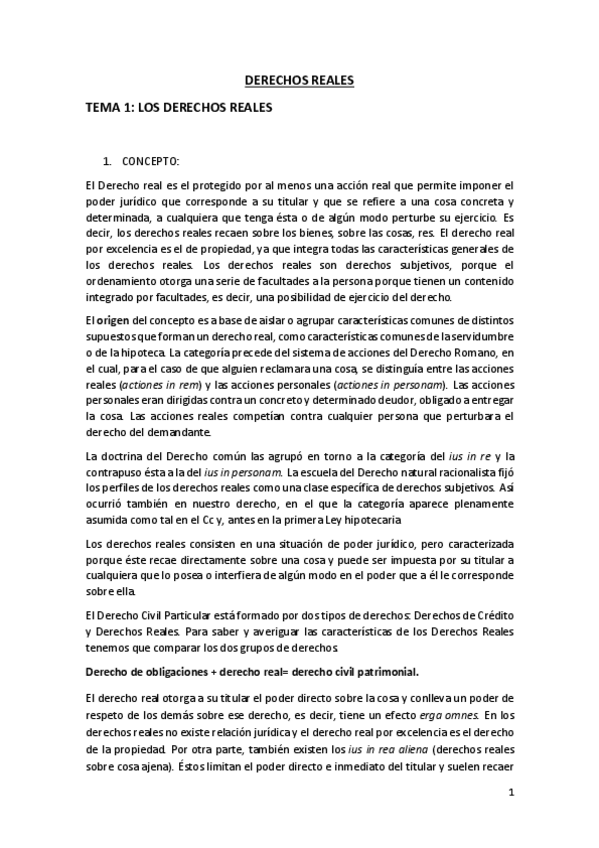 DERECHOS REALES

TEMA 1: LOS DERECHOS REALES

1. CONCEPTO:

El Derecho real es el protegido por al menos una acción real que permite imponer el poder jurídico que corresponde a su titular y que se refiere a una cosa concreta y determinada, a cualquiera que tenga ésta o de algún modo perturbe su ejercicio. Es decir, los derechos reales recaen sobre los bienes, sobre las cosas, res. El derecho real por excelencia es el de propiedad, ya que integra todas las características generales de los derechos reales. Los derechos reales son derechos subjetivos, porque el ordenamiento otorga una serie de facultades a la persona porque tienen un contenido integrado por facultades, es decir, una posibilidad de ejercicio del derecho.

El origen del concepto es a base de aislar o agrupar características comunes de distintos supuestos que forman un derecho real, como características comunes de la servidumbre o de la hipoteca. La categoría precede del sistema de acciones del Derecho Romano, en el cual, para el caso de que alguien reclamara una cosa, se distinguía entre las acciones reales (actiones in rem) y las acciones personales (actiones in personam). Las acciones personales eran dirigidas contra un concreto y determinado deudor, obligado a entregar la cosa. Las acciones reales competían contra cualquier persona que perturbara el derecho del demandante.

La doctrina del Derecho común las agrupó en torno a la categoría del ius in re y la contrapuso ésta a la del ius in personam. La escuela del Derecho natural racionalista fijó los perfiles de los derechos reales como una clase específica de derechos subjetivos. Así ocurrió también en nuestro derecho, en el que la categoría aparece plenamente asumida como tal en el Cc y, antes en la primera Ley hipotecaria

Los derechos reales consisten en una situación de poder jurídico, pero caracterizada porque éste recae directamente sobre una cosa y puede ser impuesta por su titular a cualquiera que lo posea o interfiera de algún modo en el poder que a él le corresponde sobre ella.

El Derecho Civil Particular está formado por dos tipos de derechos: Derechos de Crédito y Derechos Reales. Para saber y averiguar las características de los Derechos Reales tenemos que comparar los dos grupos de derechos

Derecho de obligaciones + derecho real= derecho civil patrimonial.

El derecho real otorga a su titular el poder directo sobre la cosa y conlleva un poder de respeto de los demás sobre ese derecho, es decir, tiene un efecto erga omnes. En los derechos reales no existe relación jurídica y el derecho real por excelencia es el derecho de la propiedad. Por otra parte, también existen los ius in rea aliena (derechos reales sobre cosa ajena). Éstos limitan el poder directo e inmediato del titular y suelen recaer

1